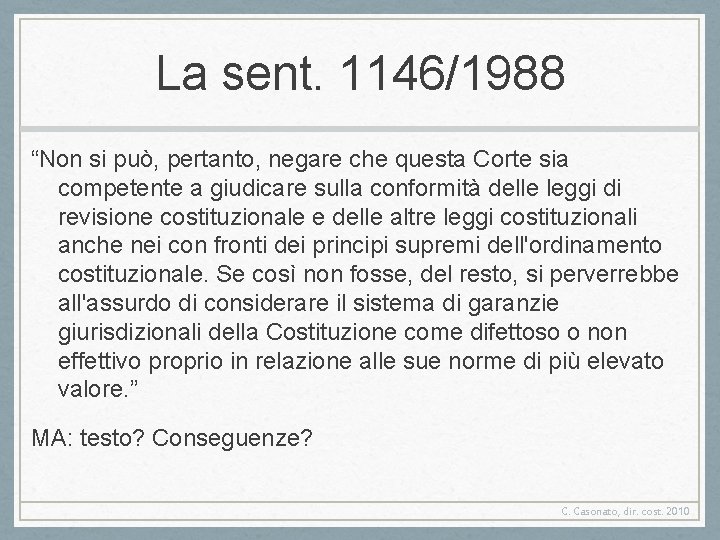 La sent. 1146/1988

“Non si può, pertanto, negare che questa Corte sia competente a giudicare sulla conformità delle leggi di revisione costituzionale e delle altre leggi costituzionali anche nei con fronti dei principi supremi dell'ordinamento costituzionale. Se così non fosse, del resto, si perverrebbe all'assurdo di considerare il sistema di garanzie giurisdizionali della Costituzione come difettoso o non effettivo proprio in relazione alle sue norme di più elevato valore.”

MA: testo? Conseguenze?

C. Casonato, dir. cost. 2010